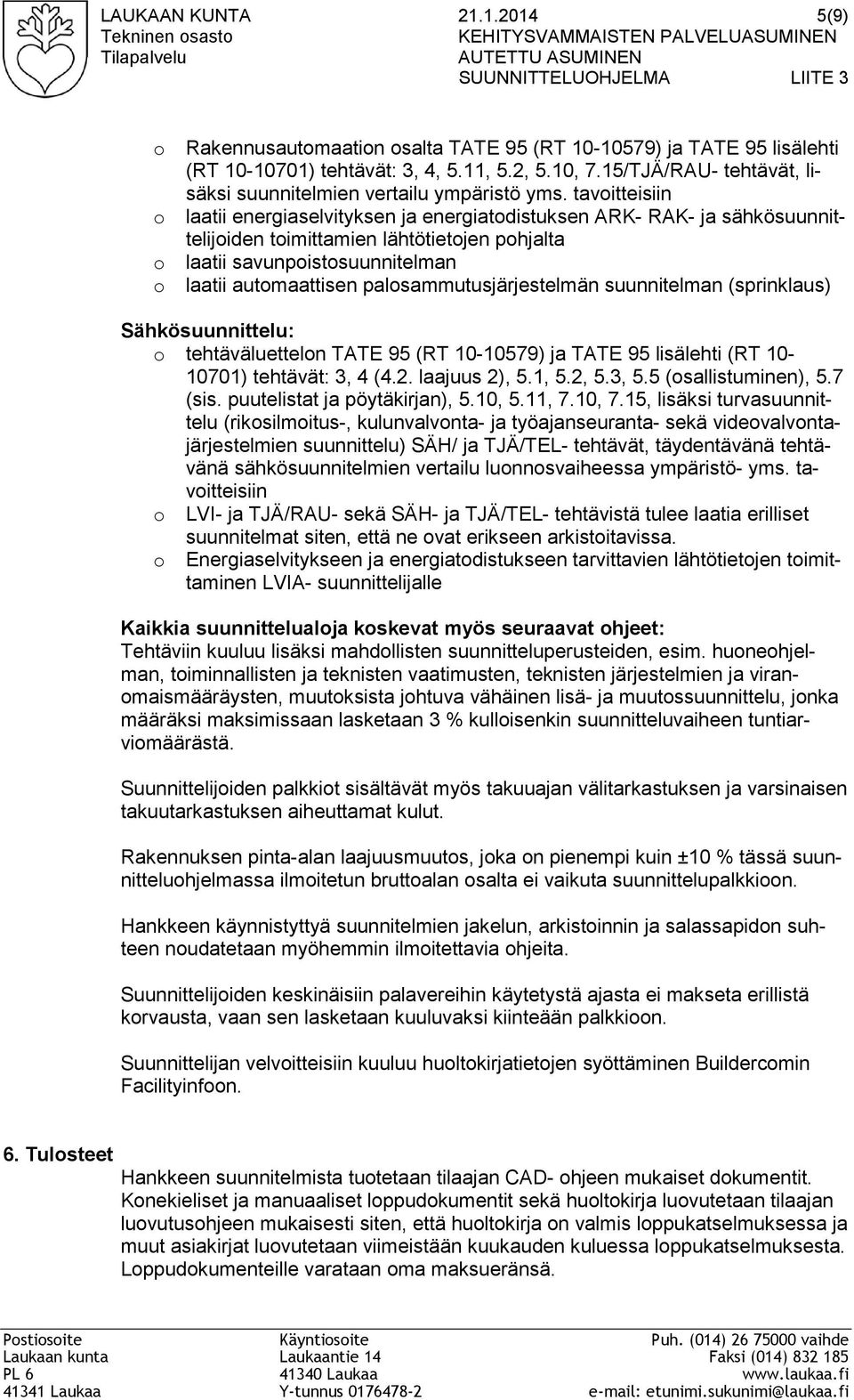 LAUKAAN KUNTA
Tekninen osasto
Tilapalvelu

21.1.2014

5(9)

KEHITYSVAMMAISTEN PALVELUASUMINEN
AUTETTU ASUMINEN
SUUNNITTELUOHJELMA

LIITE 3

o Rakennusautomaation osalta TATE 95 (RT 10-10579) ja TATE 95 lisälehti (RT 10-10701) tehtävät: 3, 4, 5.11, 5.2, 5.10, 7.15/TJÄ/RAU- tehtävät, lisäksi suunnitelmien vertailu ympäristö yms. tavoitteisiin
o laatii energiaselvityksen ja energiatodistuksen ARK- RAK- ja sähkösuunnittelijoiden toimittamien lähtötietojen pohjalta
o laatii savunpoistosuunnitelman
o laatii automaattisen palosammutusjärjestelmän suunnitelman (sprinklaus)

Sähkösuunnittelu:
o tehtäväluettelon TATE 95 (RT 10-10579) ja TATE 95 lisälehti (RT 10-10701) tehtävät: 3, 4 (4.2. laajuus 2), 5.1, 5.2, 5.3, 5.5 (osallistuminen), 5.7 (sis. puutelistat ja pöytäkirjan), 5.10, 5.11, 7.10, 7.15, lisäksi turvasuunnittelu (rikosilmoitus-, kulunvalvonta- ja työajanseuranta- sekä videovalvontajärjestelmien suunnittelu) SÄH/ ja TJÄ/TEL- tehtävät, täydentävänä tehtävänä sähkösuunnitelmien vertailu luonnosvaiheessa ympäristö- yms. tavoitteisiin
o LVI- ja TJÄ/RAU- sekä SÄH- ja TJÄ/TEL- tehtävistä tulee laatia erilliset suunnitelmat siten, että ne ovat erikseen arkistoitavissa.
o Energiaselvitykseen ja energiatodistukseen tarvittavien lähtötietojen toimittaminen LVIA- suunnittelijalle

Kaikkia suunnittelualoja koskevat myös seuraavat ohjeet:
Tehtäviin kuuluu lisäksi mahdollisten suunnitteluperusteiden, esim. huoneohjelman, toiminnallisten ja teknisten vaatimusten, teknisten järjestelmien ja viranomaismääräysten, muutoksista johtuva vähäinen lisä- ja muutossuunnittelu, jonka määräksi maksimissaan lasketaan 3 % kulloisenkin suunnitteluvaiheen tuntiarviomäärästä.

Suunnittelijoiden palkkiot sisältävät myös takuuajan välitarkastuksen ja varsinaisen takuutarkastuksen aiheuttamat kulut.

Rakennuksen pinta-alan laajuusmuutos, joka on pienempi kuin ±10 % tässä suunnitteluohjelmassa ilmoitetun bruttoalan osalta ei vaikuta suunnittelupalkkioon.

Hankkeen käynnistyttyä suunnitelmien jakelun, arkistoinnin ja salassapidon suhteen noudatetaan myöhemmin ilmoitettavia ohjeita.

Suunnittelijoiden keskinäisiin palavereihin käytetystä ajasta ei makseta erillistä korvausta, vaan sen lasketaan kuuluvaksi kiinteään palkkioon.

Suunnittelijan velvoitteisiin kuuluu huoltokirjatietojen syöttäminen Buildercomin Facilityinfoon.

6. Tulosteet
Hankkeen suunnitelmista tuotetaan tilaajan CAD- ohjeen mukaiset dokumentit. Konekieliset ja manuaaliset loppudokumentit sekä huoltokirja luovutetaan tilaajan luovutusohjeen mukaisesti siten, että huoltokirja on valmis loppukatselmuksessa ja muut asiakirjat luovutetaan viimeistään kuukauden kuluessa loppukatselmuksesta. Loppudokumenteille varataan oma maksueränsä.

Postiosoite
Laukaan kunta
PL 6
41341 Laukaa

Käyntiosoite
Laukaantie 14
41340 Laukaa
Y-tunnus 0176478-2

Puh. (014) 26 75000 vaihde
Faksi (014) 832 185
www.laukaa.fi
e-mail: etunimi.sukunimi@laukaa.fi